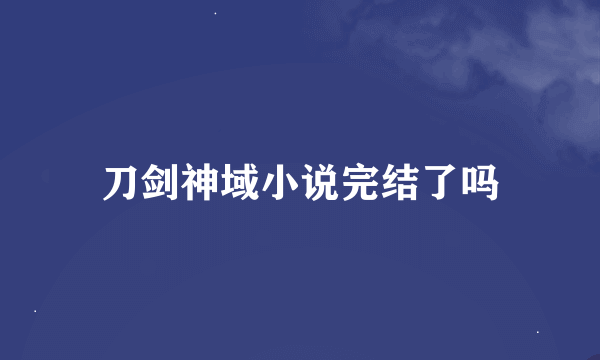 刀剑神域小说完结了吗